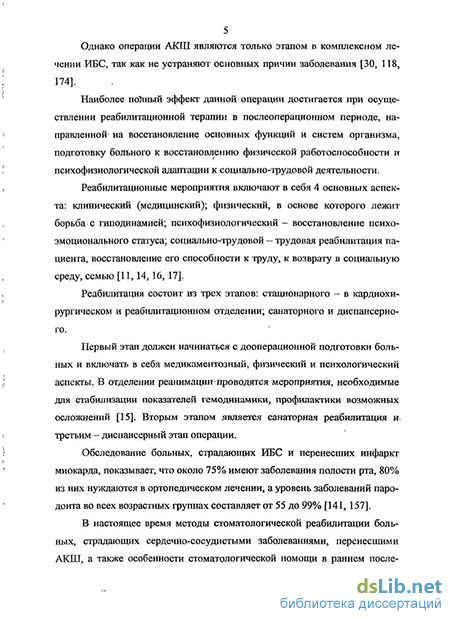 5

Однако операции АКШ являются только этапом в комплексном лечении ИБС, так как не устраняют основных причин заболевания [30, 118, 174].

Наиболее полный эффект данной операции достигается при осуществлении реабилитационной терапии в послеоперационном периоде, направленной на восстановление основных функций и систем организма, подготовку больного к восстановлению физической работоспособности и психофизиологической адаптации к социально-трудовой деятельности.

Реабилитационные мероприятия включают в себя 4 основных аспекта: клинический (медицинский); физический, в основе которого лежит борьба с гиподинамией; психофизиологический – восстановление психоэмоционального статуса; социально-трудовой – трудовая реабилитация пациента, восстановление его способности к труду, к возврату в социальную среду, семью [11, 14, 16, 17].

Реабилитация состоит из трех этапов: стационарного – в кардиохирургическом и реабилитационном отделении; санаторного и диспансерного.

Первый этап должен начинаться с дооперационной подготовки больных и включать в себя медикаментозный, физический и психологический аспекты. В отделении реанимации проводятся мероприятия, необходимые для стабилизации показателей гемодинамики, профилактики возможных осложнений [15]. Вторым этапом является санаторная реабилитация и третьим – диспансерный этап операции.

Обследование больных, страдающих ИБС и перенесших инфаркт миокарда, показывает, что около 75% имеют заболевания полости рта, 80% из них нуждаются в ортопедическом лечении, а уровень заболеваний пародонта во всех возрастных группах составляет от 55 до 99% [141, 157].

В настоящее время методы стоматологической реабилитации больных, страдающих сердечно-сосудистыми заболеваниями, перенесшими АКШ, а также особенности стоматологической помощи в раннем после-

dsLib.net
библиотека диссертаций